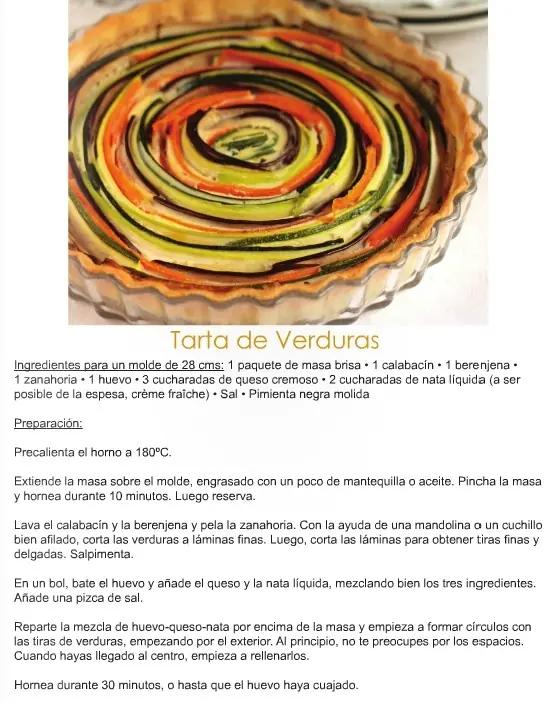 Tarta de Verduras

Ingredientes para un molde de 28 cms: 1 paquete de masa brisa • 1 calabacín • 1 berenjena • 1 zanahoria • 1 huevo • 3 cucharadas de queso cremoso • 2 cucharadas de nata líquida (a ser posible de la espesa, crème fraîche) • Sal • Pimienta negra molida

Preparación:

Precalienta el horno a 180ºC.

Extiende la masa sobre el molde, engrasado con un poco de mantequilla o aceite. Pincha la masa y hornea durante 10 minutos. Luego reserva.

Lava el calabacín y la berenjena y pela la zanahoria. Con la ayuda de una mandolina o un cuchillo bien afilado, corta las verduras a láminas finas. Luego, corta las láminas para obtener tiras finas y delgadas. Salpimenta.

En un bol, bate el huevo y añade el queso y la nata líquida, mezclando bien los tres ingredientes. Añade una pizca de sal.

Reparte la mezcla de huevo-queso-nata por encima de la masa y empieza a formar círculos con las tiras de verduras, empezando por el exterior. Al principio, no te preocupes por los espacios. Cuando hayas llegado al centro, empieza a rellenarlos.

Hornea durante 30 minutos, o hasta que el huevo haya cuajado.